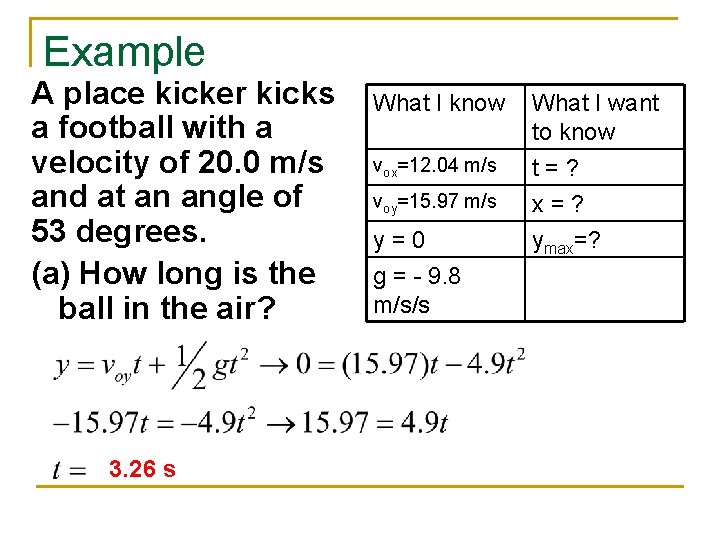 Example

A place kicker kicks a football with a velocity of 20.0 m/s and at an angle of 53 degrees.

(a) How long is the ball in the air?

| What I know | What I want to know |
|---|---|
| $v_{ox}$=12.04 m/s | t = ? |
| $v_{oy}$=15.97 m/s | x = ? |
| y = 0 | $y_{max}$=? |
| g = - 9.8 m/s/s | |

$y = v_{oy}t + \frac{1}{2}gt^2 \rightarrow 0 = (15.97)t - 4.9t^2$

$-15.97t = -4.9t^2 \rightarrow 15.97 = 4.9t$

$t =$ 3.26 s